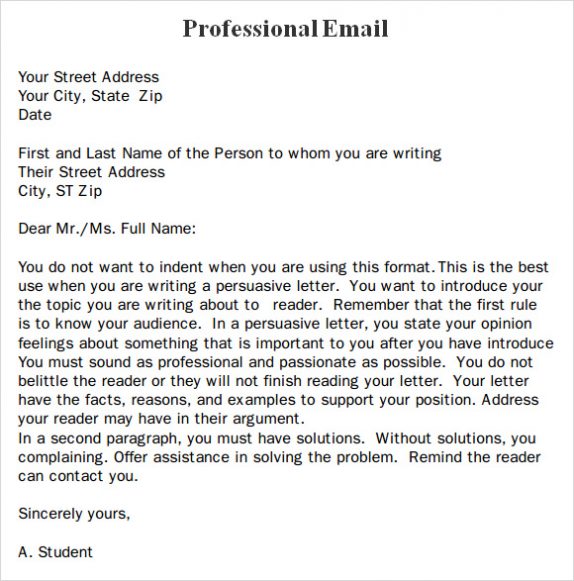 Professional Email

Your Street Address
Your City, State Zip
Date

First and Last Name of the Person to whom you are writing
Their Street Address
City, ST Zip

Dear Mr./Ms. Full Name:

You do not want to indent when you are using this format. This is the best use when you are writing a persuasive letter. You want to introduce your the topic you are writing about to reader. Remember that the first rule is to know your audience. In a persuasive letter, you state your opinion feelings about something that is important to you after you have introduce You must sound as professional and passionate as possible. You do not belittle the reader or they will not finish reading your letter. Your letter have the facts, reasons, and examples to support your position. Address your reader may have in their argument.
In a second paragraph, you must have solutions. Without solutions, you complaining. Offer assistance in solving the problem. Remind the reader can contact you.

Sincerely yours,

A. Student